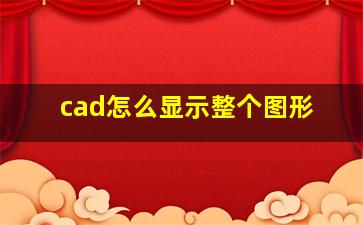 cad怎么显示整个图形